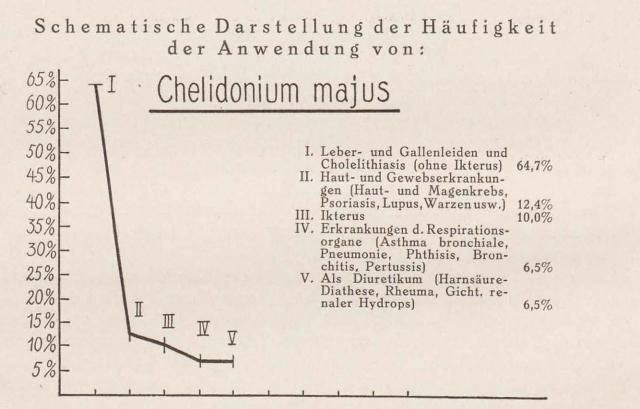 Schematische Darstellung der Häufigkeit der Anwendung von:

Chelidonium majus

65%
60%
55%
50%
45%
40%
35%
30%
25%
20%
15%
10%
5%

I
II
III
IV
V

I. Leber- und Gallenleiden und Cholelithiasis (ohne Ikterus) 64,7%
II. Haut- und Gewebserkrankungen (Haut- und Magenkrebs, Psoriasis, Lupus, Warzen usw.) 12,4%
III. Ikterus 10,0%
IV. Erkrankungen d. Respirationsorgane (Asthma bronchiale, Pneumonie, Phthisis, Bronchitis, Pertussis) 6,5%
V. Als Diuretikum (Harnsäure-Diathese, Rheuma, Gicht, renaler Hydrops) 6,5%